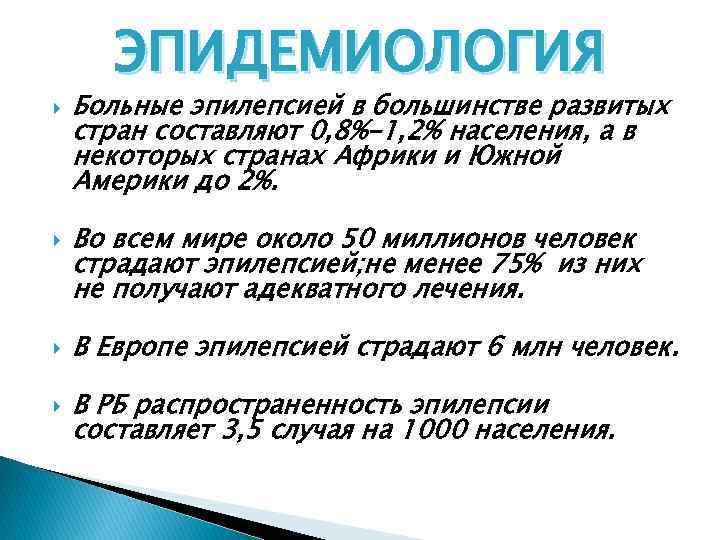 ЭПИДЕМИОЛОГИЯ

Больные эпилепсией в большинстве развитых стран составляют 0,8%-1,2% населения, а в некоторых странах Африки и Южной Америки до 2%.

Во всем мире около 50 миллионов человек страдают эпилепсией;не менее 75% из них не получают адекватного лечения.

В Европе эпилепсией страдают 6 млн человек.

В РБ распространенность эпилепсии составляет 3,5 случая на 1000 населения.